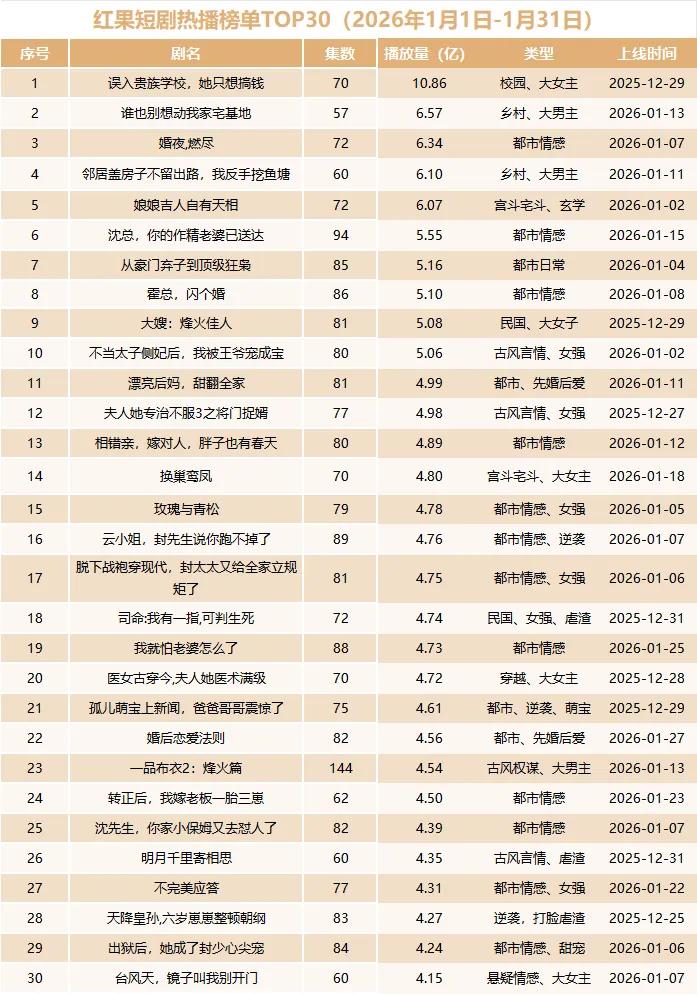 红果短剧热播榜单TOP30（2026年1月1日-1月31日）

| 序号 | 剧名 | 集数 | 播放量（亿） | 类型 | 上线时间 |
|---|---|---|---|---|---|
| 1 | 误入贵族学校，她只想搞钱 | 70 | 10.86 | 校园、大女主 | 2025-12-29 |
| 2 | 谁也别想动我家宅基地 | 57 | 6.57 | 乡村、大男主 | 2026-01-13 |
| 3 | 婚夜,燃尽 | 72 | 6.34 | 都市情感 | 2026-01-07 |
| 4 | 邻居盖房子不留出路，我反手挖鱼塘 | 60 | 6.10 | 乡村、大男主 | 2026-01-11 |
| 5 | 娘娘吉人自有天相 | 72 | 6.07 | 宫斗宅斗、玄学 | 2026-01-02 |
| 6 | 沈总，你的作精老婆已送达 | 94 | 5.55 | 都市情感 | 2026-01-15 |
| 7 | 从豪门弃子到顶级狂枭 | 85 | 5.16 | 都市日常 | 2026-01-04 |
| 8 | 霍总，闪个婚 | 86 | 5.10 | 都市情感 | 2026-01-08 |
| 9 | 大嫂：烽火佳人 | 81 | 5.08 | 民国、大女子 | 2025-12-29 |
| 10 | 不当太子侧妃后，我被王爷宠成宝 | 80 | 5.06 | 古风言情、女强 | 2026-01-02 |
| 11 | 漂亮后妈，甜翻全家 | 81 | 4.99 | 都市、先婚后爱 | 2026-01-11 |
| 12 | 夫人她专治不服3之将门捉婿 | 77 | 4.98 | 古风言情、女强 | 2025-12-27 |
| 13 | 相错亲，嫁对人，胖子也有春天 | 80 | 4.89 | 都市情感 | 2026-01-12 |
| 14 | 换巢鸾凤 | 70 | 4.80 | 宫斗宅斗、大女主 | 2026-01-18 |
| 15 | 玫瑰与青松 | 79 | 4.78 | 都市情感、女强 | 2026-01-05 |
| 16 | 云小姐，封先生说你跑不掉了 | 89 | 4.76 | 都市情感、逆袭 | 2026-01-07 |
| 17 | 脱下战袍穿现代，封太太又给全家立规矩了 | 81 | 4.75 | 都市情感、女强 | 2026-01-06 |
| 18 | 司命:我有一指,可判生死 | 72 | 4.74 | 民国、女强、虐渣 | 2025-12-31 |
| 19 | 我就怕老婆怎么了 | 88 | 4.73 | 都市情感 | 2026-01-25 |
| 20 | 医女古穿今,夫人她医术满级 | 70 | 4.72 | 穿越、大女主 | 2025-12-28 |
| 21 | 孤儿萌宝上新闻，爸爸哥哥震惊了 | 75 | 4.61 | 都市、逆袭、萌宝 | 2025-12-29 |
| 22 | 婚后恋爱法则 | 82 | 4.56 | 都市、先婚后爱 | 2026-01-27 |
| 23 | 一品布衣2：烽火篇 | 144 | 4.54 | 古风权谋、大男主 | 2026-01-13 |
| 24 | 转正后，我嫁老板一胎三崽 | 62 | 4.50 | 都市情感 | 2026-01-23 |
| 25 | 沈先生，你家小保姆又去怼人了 | 82 | 4.39 | 都市情感 | 2026-01-07 |
| 26 | 明月千里寄相思 | 60 | 4.35 | 古风言情、虐渣 | 2025-12-31 |
| 27 | 不完美应答 | 77 | 4.31 | 都市情感、女强 | 2026-01-22 |
| 28 | 天降皇孙,六岁崽崽整顿朝纲 | 83 | 4.27 | 逆袭，打脸虐渣 | 2025-12-25 |
| 29 | 出狱后，她成了封少心尖宠 | 84 | 4.24 | 都市情感、甜宠 | 2026-01-06 |
| 30 | 台风天，镜子叫我别开门 | 60 | 4.15 | 悬疑情感、大女主 | 2026-01-07 |